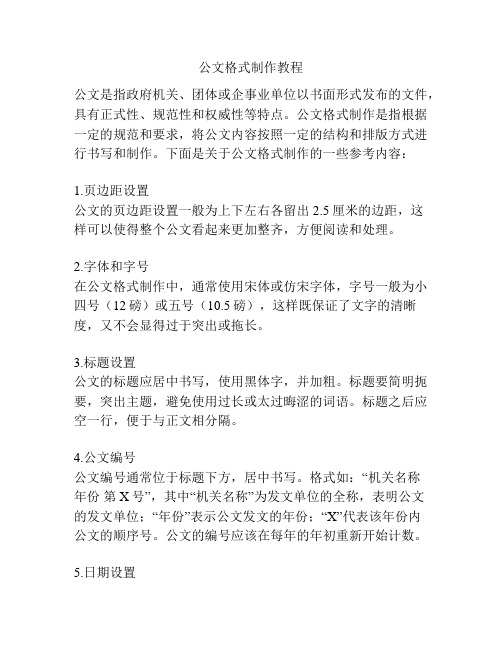 公文格式制作教程

公文是指政府机关、团体或企事业单位以书面形式发布的文件，具有正式性、规范性和权威性等特点。公文格式制作是指根据一定的规范和要求，将公文内容按照一定的结构和排版方式进行书写和制作。下面是关于公文格式制作的一些参考内容：

1.页边距设置
公文的页边距设置一般为上下左右各留出 2.5 厘米的边距，这样可以使得整个公文看起来更加整齐，方便阅读和处理。

2.字体和字号
在公文格式制作中，通常使用宋体或仿宋字体，字号一般为小四号（12 磅）或五号（10.5 磅），这样既保证了文字的清晰度，又不会显得过于突出或拖长。

3.标题设置
公文的标题应居中书写，使用黑体字，并加粗。标题要简明扼要，突出主题，避免使用过长或太过晦涩的词语。标题之后应空一行，便于与正文相分隔。

4.公文编号
公文编号通常位于标题下方，居中书写。格式如：“机关名称 年份 第 X 号”，其中“机关名称”为发文单位的全称，表明公文的发文单位；“年份”表示公文发文的年份；“X”代表该年份内公文的顺序号。公文的编号应该在每年的年初重新开始计数。

5.日期设置